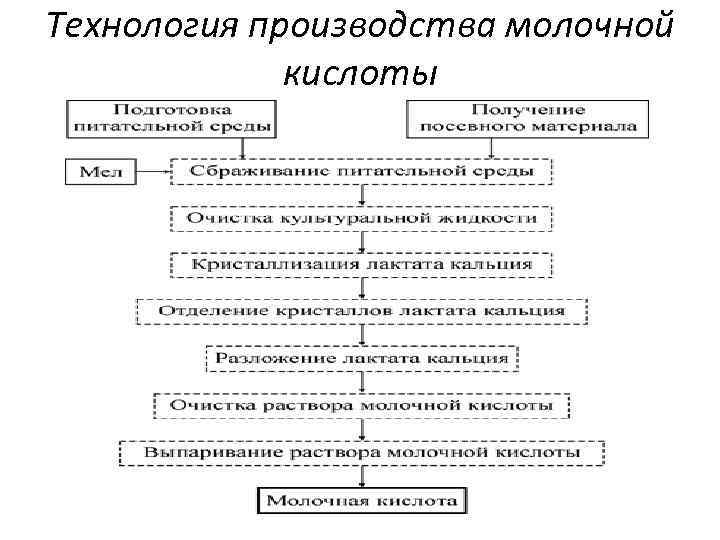 Технология производства молочной кислоты

Подготовка питательной среды

Получение посевного материала

Мел

Сбраживание питательной среды

Очистка культуральной жидкости

Кристаллизация лактата кальция

Отделение кристаллов лактата кальция

Разложение лактата кальция

Очистка раствора молочной кислоты

Выпаривание раствора молочной кислоты

Молочная кислота